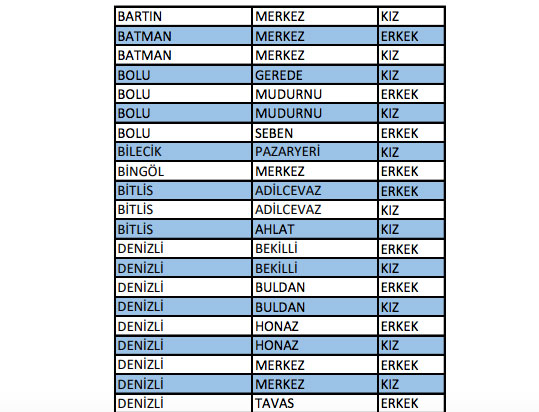 | BARTIN | MERKEZ | KIZ |
|---|---|---|
| BATMAN | MERKEZ | ERKEK |
| BATMAN | MERKEZ | KIZ |
| BOLU | GEREDE | KIZ |
| BOLU | MUDURNU | ERKEK |
| BOLU | MUDURNU | KIZ |
| BOLU | SEBEN | ERKEK |
| BİLECİK | PAZARYERİ | KIZ |
| BİNGÖL | MERKEZ | ERKEK |
| BİTLİS | ADİLCEVAZ | ERKEK |
| BİTLİS | ADİLCEVAZ | KIZ |
| BİTLİS | AHLAT | KIZ |
| DENİZLİ | BEKİLLİ | ERKEK |
| DENİZLİ | BEKİLLİ | KIZ |
| DENİZLİ | BULDAN | ERKEK |
| DENİZLİ | BULDAN | KIZ |
| DENİZLİ | HONAZ | ERKEK |
| DENİZLİ | HONAZ | KIZ |
| DENİZLİ | MERKEZ | ERKEK |
| DENİZLİ | MERKEZ | KIZ |
| DENİZLİ | TAVAS | ERKEK |